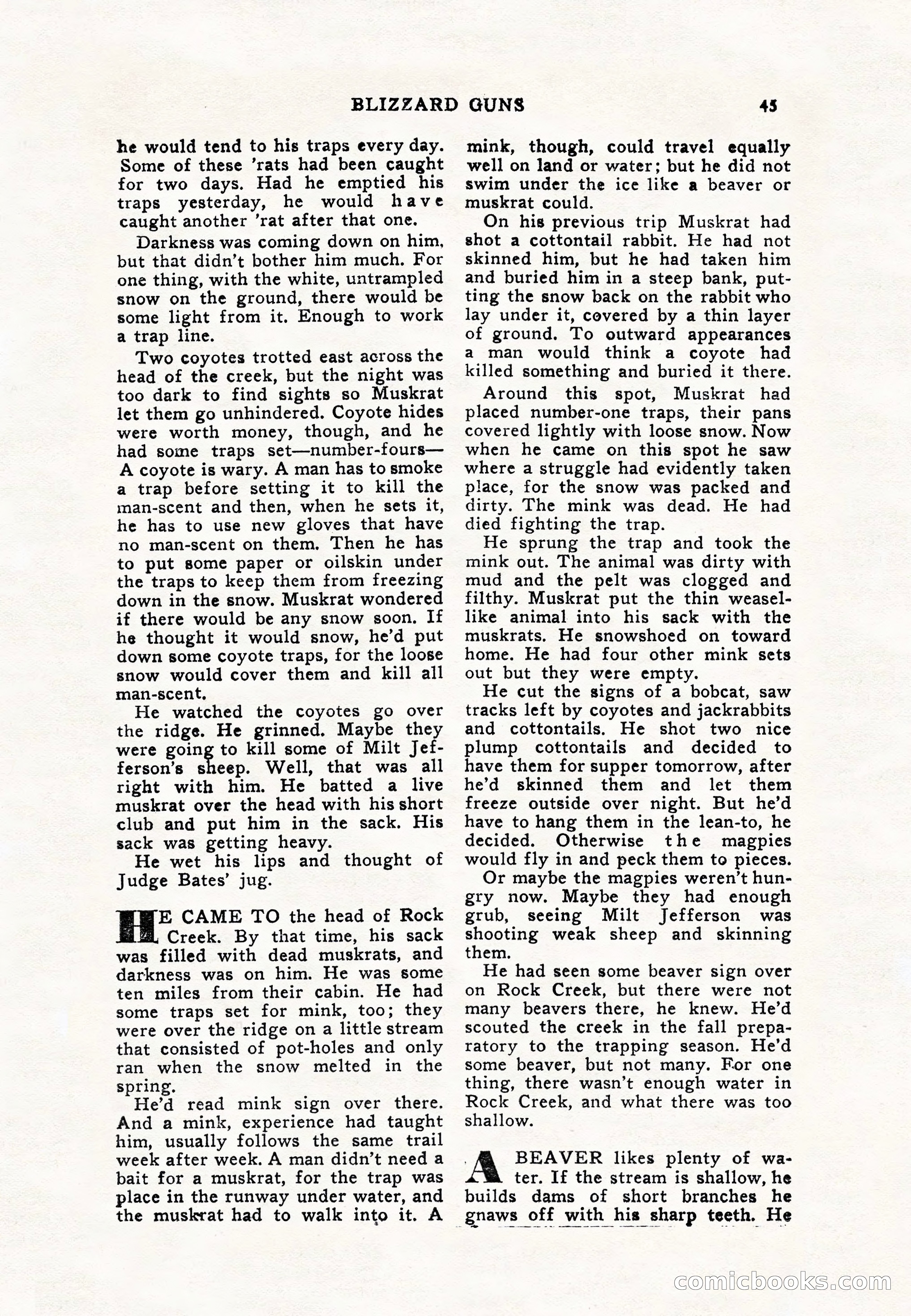 BLIZZARD GUNS 45

he would tend to his traps every day. Some of these 'rats had been caught for two days. Had he emptied his traps yesterday, he would have caught another 'rat after that one.

Darkness was coming down on him, but that didn't bother him much. For one thing, with the white, untrampled snow on the ground, there would be some light from it. Enough to work a trap line.

Two coyotes trotted east across the head of the creek, but the night was too dark to find sights so Muskrat let them go unhindered. Coyote hides were worth money, though, and he had some traps set—number-fours— A coyote is wary. A man has to smoke a trap before setting it to kill the man-scent and then, when he sets it, he has to use new gloves that have no man-scent on them. Then he has to put some paper or oilskin under the traps to keep them from freezing down in the snow. Muskrat wondered if there would be any snow soon. If he thought it would snow, he'd put down some coyote traps, for the loose snow would cover them and kill all man-scent.

He watched the coyotes go over the ridge. He grinned. Maybe they were going to kill some of Milt Jefferson's sheep. Well, that was all right with him. He batted a live muskrat over the head with his short club and put him in the sack. His sack was getting heavy.

He wet his lips and thought of Judge Bates' jug.

HE CAME TO the head of Rock Creek. By that time, his sack was filled with dead muskrats, and darkness was on him. He was some ten miles from their cabin. He had some traps set for mink, too; they were over the ridge on a little stream that consisted of pot-holes and only ran when the snow melted in the spring.

He'd read mink sign over there. And a mink, experience had taught him, usually follows the same trail week after week. A man didn't need a bait for a muskrat, for the trap was place in the runway under water, and the muskrat had to walk into it. A mink, though, could travel equally well on land or water; but he did not swim under the ice like a beaver or muskrat could.

On his previous trip Muskrat had shot a cottontail rabbit. He had not skinned him, but he had taken him and buried him in a steep bank, putting the snow back on the rabbit who lay under it, covered by a thin layer of ground. To outward appearances a man would think a coyote had killed something and buried it there.

Around this spot, Muskrat had placed number-one traps, their pans covered lightly with loose snow. Now when he came on this spot he saw where a struggle had evidently taken place, for the snow was packed and dirty. The mink was dead. He had died fighting the trap.

He sprung the trap and took the mink out. The animal was dirty with mud and the pelt was clogged and filthy. Muskrat put the thin weasel-like animal into his sack with the muskrats. He snowshoed on toward home. He had four other mink sets out but they were empty.

He cut the signs of a bobcat, saw tracks left by coyotes and jackrabbits and cottontails. He shot two nice plump cottontails and decided to have them for supper tomorrow, after he'd skinned them and let them freeze outside over night. But he'd have to hang them in the lean-to, he decided. Otherwise the magpies would fly in and peck them to pieces.

Or maybe the magpies weren't hungry now. Maybe they had enough grub, seeing Milt Jefferson was shooting weak sheep and skinning them.

He had seen some beaver sign over on Rock Creek, but there were not many beavers there, he knew. He'd scouted the creek in the fall preparatory to the trapping season. He'd some beaver, but not many. For one thing, there wasn't enough water in Rock Creek, and what there was too shallow.

A BEAVER likes plenty of water. If the stream is shallow, he builds dams of short branches he gnaws off with his sharp teeth. He

comicbooks.com